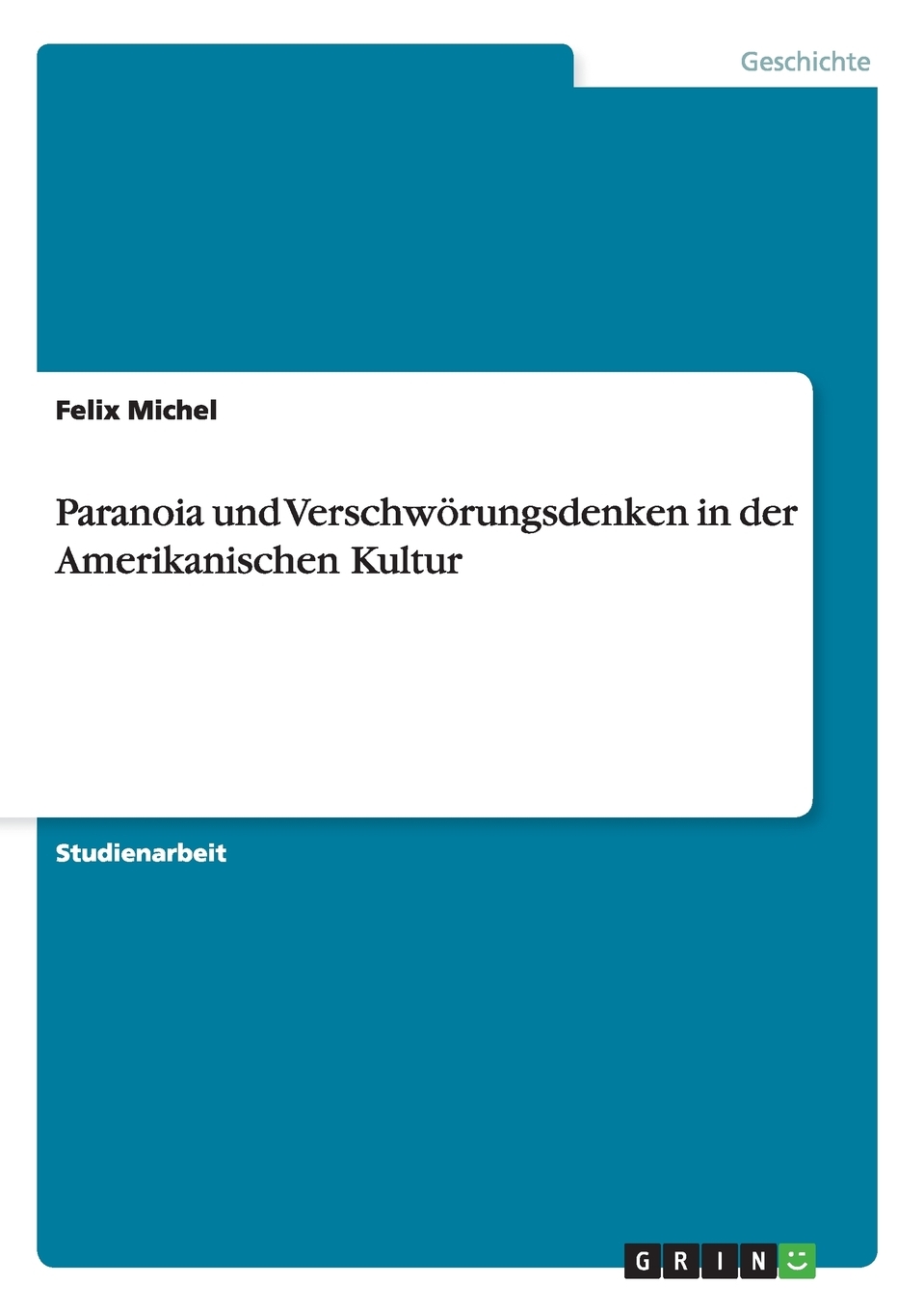 Geschichte

Felix Michel

Paranoia und Verschwörungsdenken in der Amerikanischen Kultur

Studienarbeit

GRIN